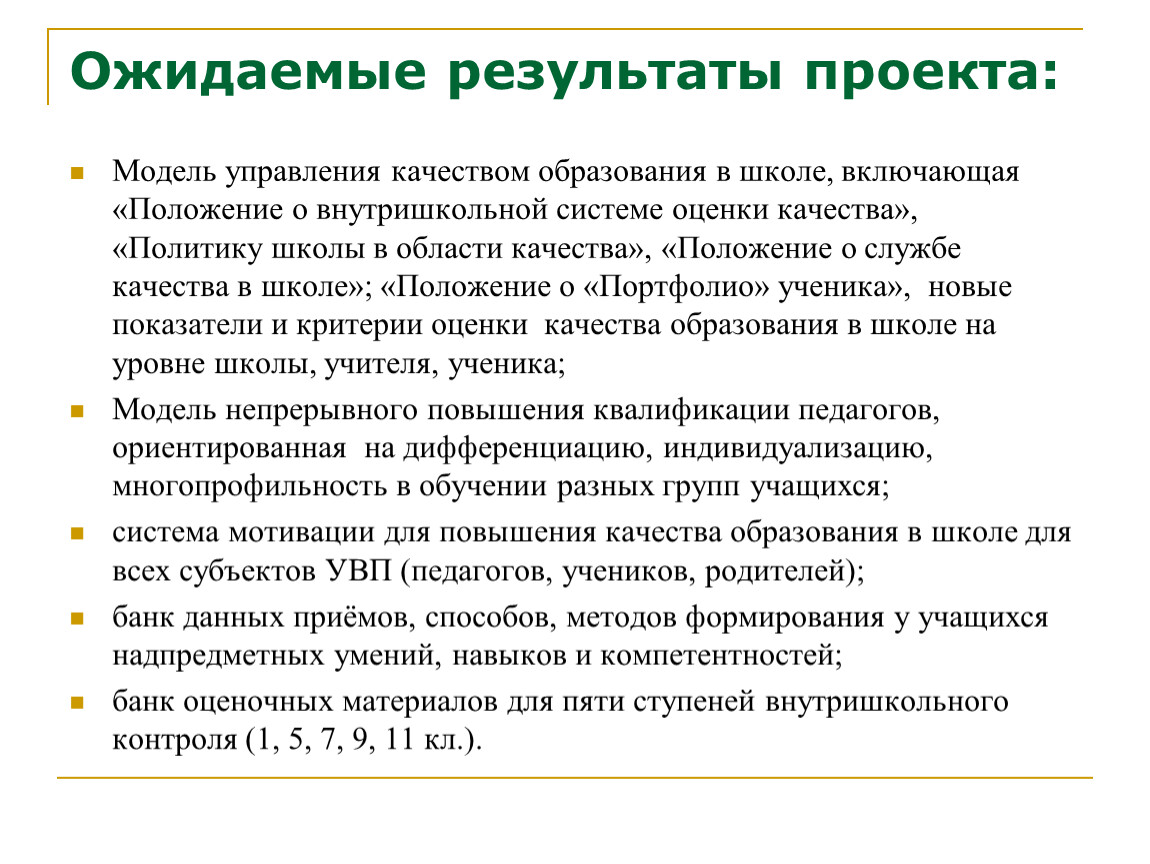 Ожидаемые результаты проекта:

Модель управления качеством образования в школе, включающая «Положение о внутришкольной системе оценки качества», «Политику школы в области качества», «Положение о службе качества в школе»; «Положение о «Портфолио» ученика», новые показатели и критерии оценки качества образования в школе на уровне школы, учителя, ученика;

Модель непрерывного повышения квалификации педагогов, ориентированная на дифференциацию, индивидуализацию, многопрофильность в обучении разных групп учащихся;

система мотивации для повышения качества образования в школе для всех субъектов УВП (педагогов, учеников, родителей);

банк данных приёмов, способов, методов формирования у учащихся надпредметных умений, навыков и компетентностей;

банк оценочных материалов для пяти ступеней внутришкольного контроля (1, 5, 7, 9, 11 кл.).